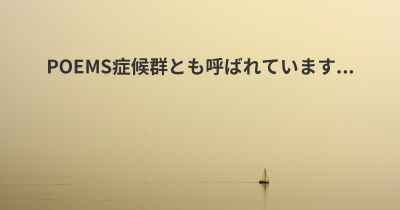 POEMS症候群とも呼ばれています...